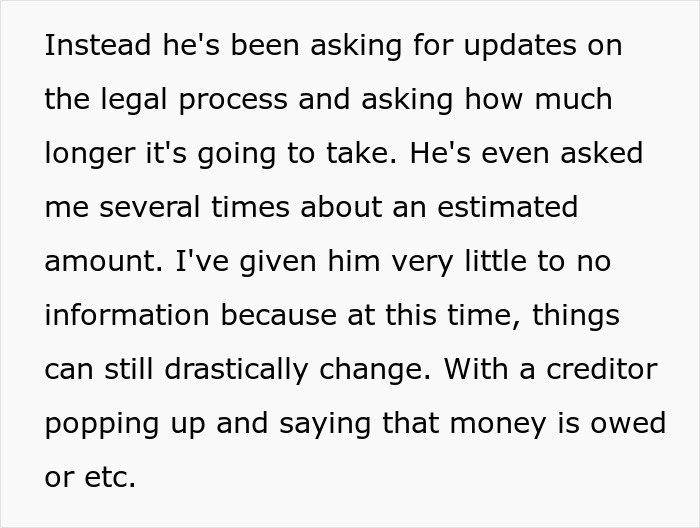 Instead he's been asking for updates on the legal process and asking how much longer it's going to take. He's even asked me several times about an estimated amount. I've given him very little to no information because at this time, things can still drastically change. With a creditor popping up and saying that money is owed or etc.